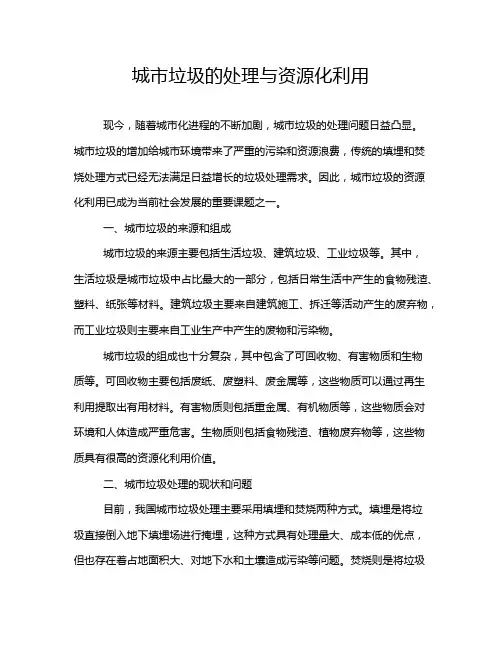 城市垃圾的处理与资源化利用

现今，随着城市化进程的不断加剧，城市垃圾的处理问题日益凸显。城市垃圾的增加给城市环境带来了严重的污染和资源浪费，传统的填埋和焚烧处理方式已经无法满足日益增长的垃圾处理需求。因此，城市垃圾的资源化利用已成为当前社会发展的重要课题之一。

一、城市垃圾的来源和组成

城市垃圾的来源主要包括生活垃圾、建筑垃圾、工业垃圾等。其中，生活垃圾是城市垃圾中占比最大的一部分，包括日常生活中产生的食物残渣、塑料、纸张等材料。建筑垃圾主要来自建筑施工、拆迁等活动产生的废弃物，而工业垃圾则主要来自工业生产中产生的废物和污染物。

城市垃圾的组成也十分复杂，其中包含了可回收物、有害物质和生物质等。可回收物主要包括废纸、废塑料、废金属等，这些物质可以通过再生利用提取出有用材料。有害物质则包括重金属、有机物质等，这些物质会对环境和人体造成严重危害。生物质则包括食物残渣、植物废弃物等，这些物质具有很高的资源化利用价值。

二、城市垃圾处理的现状和问题

目前，我国城市垃圾处理主要采用填埋和焚烧两种方式。填埋是将垃圾直接倒入地下填埋场进行掩埋，这种方式具有处理量大、成本低的优点，但也存在着占地面积大、对地下水和土壤造成污染等问题。焚烧则是将垃圾